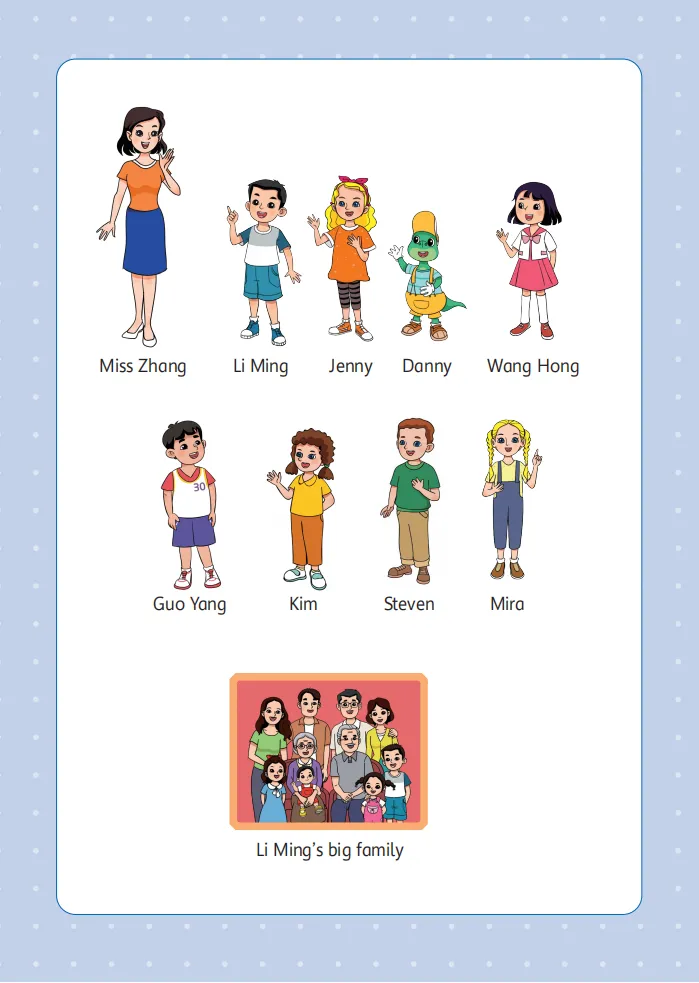 Miss Zhang Li Ming Jenny Danny Wang Hong

Guo Yang Kim Steven Mira

Li Ming's big family